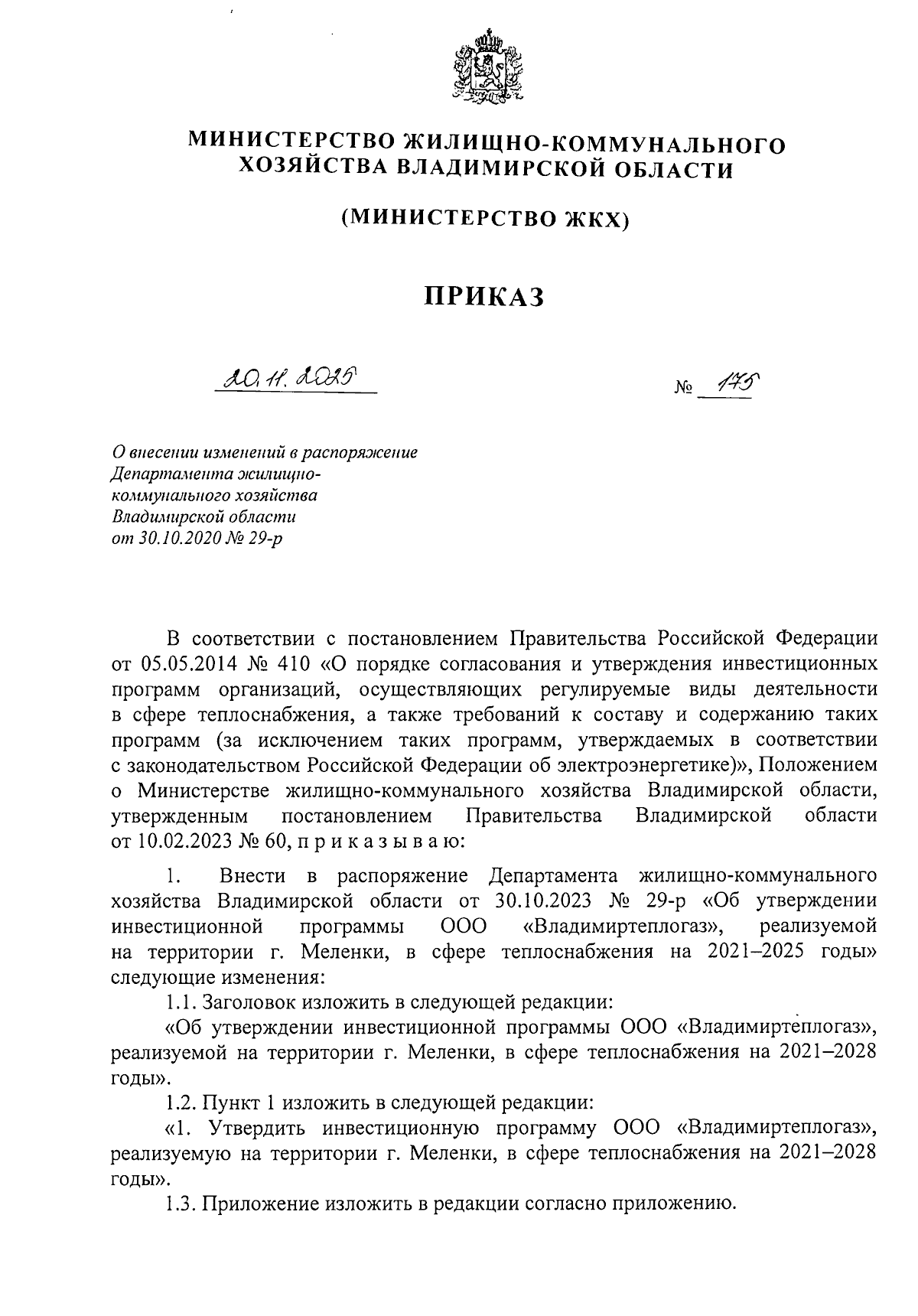 МИНИСТЕРСТВО ЖИЛИЩНО-КОММУНАЛЬНОГО ХОЗЯЙСТВА ВЛАДИМИРСКОЙ ОБЛАСТИ

(МИНИСТЕРСТВО ЖКХ)

ПРИКАЗ

20.11.2025 № 175

О внесении изменений в распоряжение Департамента жилищно-коммунального хозяйства Владимирской области от 30.10.2020 № 29-р

В соответствии с постановлением Правительства Российской Федерации от 05.05.2014 № 410 «О порядке согласования и утверждения инвестиционных программ организаций, осуществляющих регулируемые виды деятельности в сфере теплоснабжения, а также требований к составу и содержанию таких программ (за исключением таких программ, утверждаемых в соответствии с законодательством Российской Федерации об электроэнергетике)», Положением о Министерстве жилищно-коммунального хозяйства Владимирской области, утвержденным постановлением Правительства Владимирской области от 10.02.2023 № 60, п р и к а з ы в а ю:

1. Внести в распоряжение Департамента жилищно-коммунального хозяйства Владимирской области от 30.10.2023 № 29-р «Об утверждении инвестиционной программы ООО «Владимиртеплогаз», реализуемой на территории г. Меленки, в сфере теплоснабжения на 2021–2025 годы» следующие изменения:

1.1. Заголовок изложить в следующей редакции:

«Об утверждении инвестиционной программы ООО «Владимиртеплогаз», реализуемой на территории г. Меленки, в сфере теплоснабжения на 2021–2028 годы».

1.2. Пункт 1 изложить в следующей редакции:

«1. Утвердить инвестиционную программу ООО «Владимиртеплогаз», реализуемую на территории г. Меленки, в сфере теплоснабжения на 2021–2028 годы».

1.3. Приложение изложить в редакции согласно приложению.